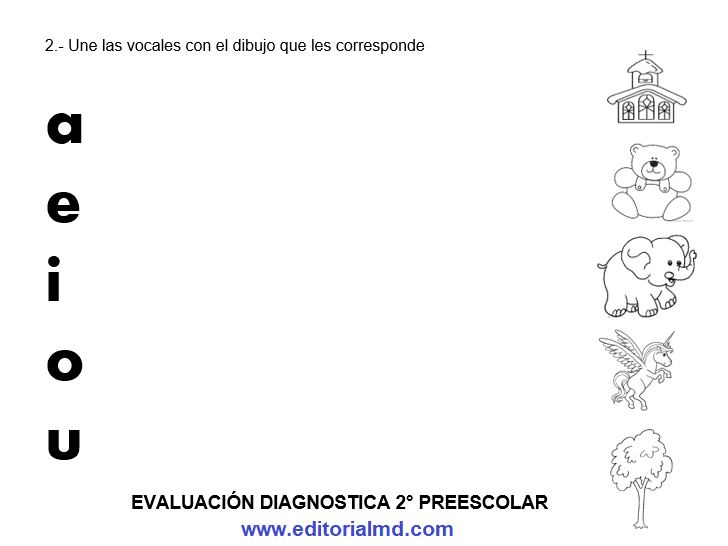 2.- Une las vocales con el dibujo que les corresponde

a

e

i

o

u

EVALUACIÓN DIAGNOSTICA 2° PREESCOLAR
www.editorialmd.com